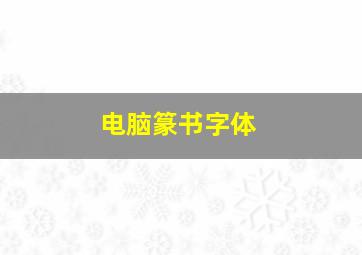 电脑篆书字体